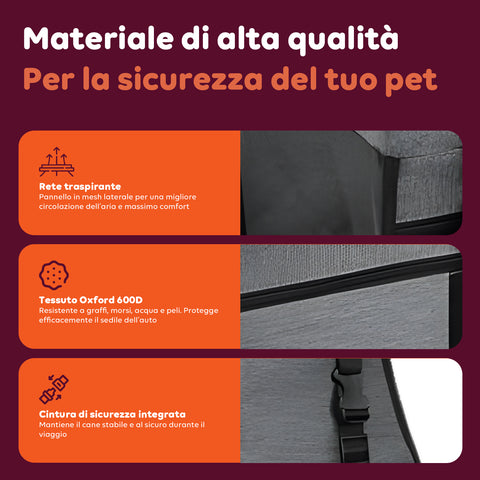 Materiale di alta qualità
Per la sicurezza del tuo pet

Rete traspirante
Pannello in mesh laterale per una migliore circolazione dell'aria e massimo comfort

Tessuto Oxford 600D
Resistente a graffi, morsi, acqua e peli. Protegge efficacemente il sedile dell'auto

Cintura di sicurezza integrata
Mantiene il cane stabile e al sicuro durante il viaggio